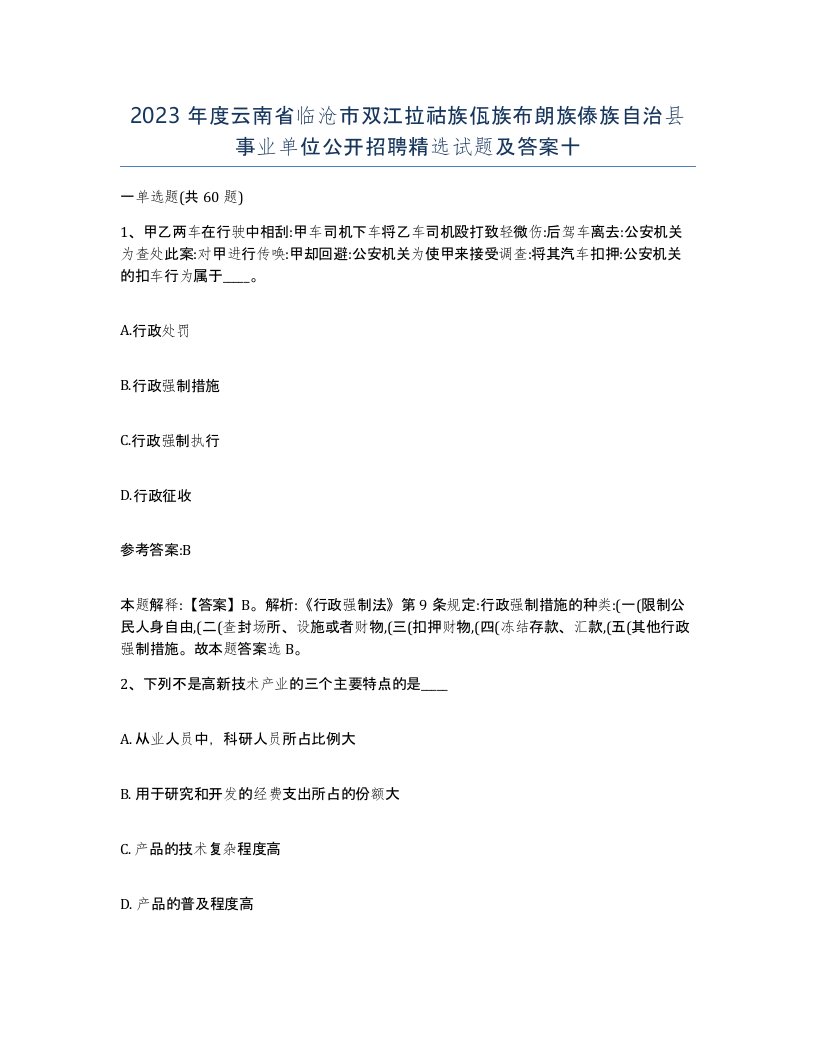 2023 年度云南省临沧市双江拉祜族佤族布朗族傣族自治县事业单位公开招聘精选试题及答案十

一单选题(共 60 题)

1、甲乙两车在行驶中相刮:甲车司机下车将乙车司机殴打致轻微伤:后驾车离去:公安机关为查处此案:对甲进行传唤:甲却回避:公安机关为使甲来接受调查:将其汽车扣押:公安机关的扣车行为属于____。

A.行政处罚

B.行政强制措施

C.行政强制执行

D.行政征收

参考答案:B

本题解释:【答案】B。解析:《行政强制法》第 9 条规定:行政强制措施的种类:(一(限制公民人身自由,(二(查封场所、设施或者财物,(三(扣押财物,(四(冻结存款、汇款,(五(其他行政强制措施。故本题答案选 B。

2、下列不是高新技术产业的三个主要特点的是____

A. 从业人员中,科研人员所占比例大

B. 用于研究和开发的经费支出所占的份额大

C. 产品的技术复杂程度高

D. 产品的普及程度高